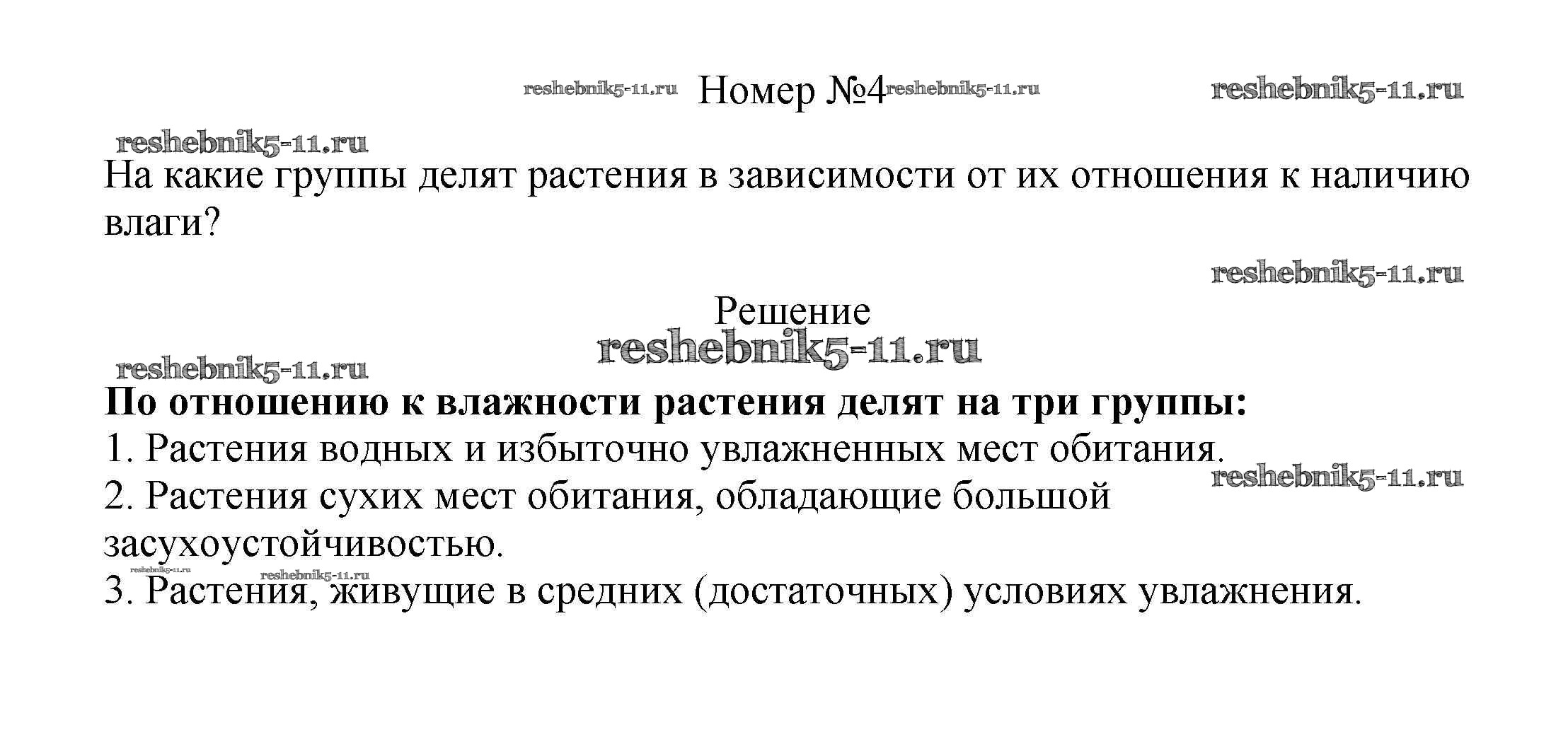 reshebnik5-11.ru Номер №4 reshebnik5-11.ru reshebnik5-11.ru

reshebnik5-11.ru

На какие группы делят растения в зависимости от их отношения к наличию влаги?

reshebnik5-11.ru

Решение

reshebnik5-11.ru

reshebnik5-11.ru

**По отношению к влажности растения делят на три группы:**

1. Растения водных и избыточно увлажненных мест обитания.

reshebnik5-11.ru

2. Растения сухих мест обитания, обладающие большой засухоустойчивостью.

reshebnik5-11.ru reshebnik5-11.ru

3. Растения, живущие в средних (достаточных) условиях увлажнения.